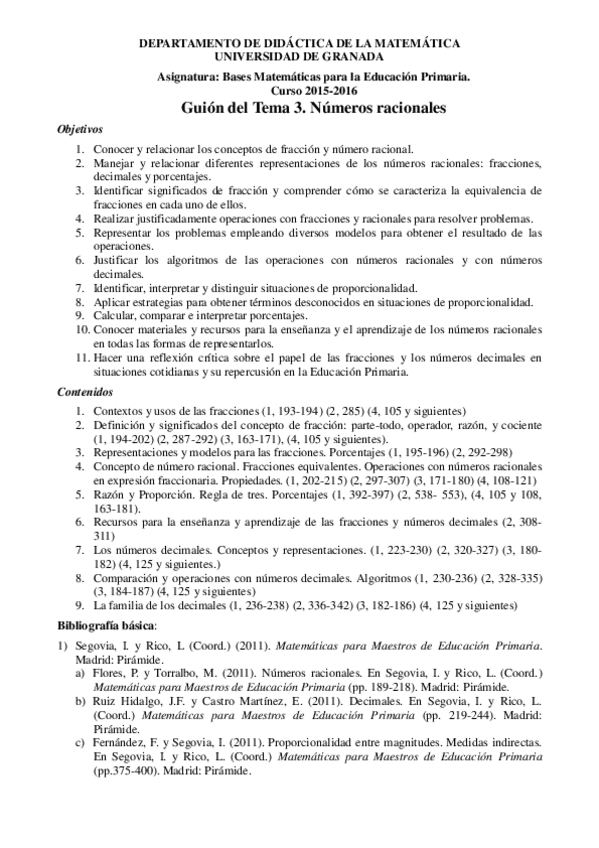 DEPARTAMENTO DE DIDÁCTICA DE LA MATEMÁTICA
UNIVERSIDAD DE GRANADA

Asignatura: Bases Matemáticas para la Educación Primaria.
Curso 2015-2016

Guión del Tema 3. Números racionales

Objetivos

1. Conocer y relacionar los conceptos de fracción y número racional.
2. Manejar y relacionar diferentes representaciones de los números racionales: fracciones, decimales y porcentajes.
3. Identificar significados de fracción y comprender cómo se caracteriza la equivalencia de fracciones en cada uno de ellos.
4. Realizar justificadamente operaciones con fracciones y racionales para resolver problemas.
5. Representar los problemas empleando diversos modelos para obtener el resultado de las operaciones.
6. Justificar los algoritmos de las operaciones con números racionales y con números decimales.
7. Identificar, interpretar y distinguir situaciones de proporcionalidad.
8. Aplicar estrategias para obtener términos desconocidos en situaciones de proporcionalidad.
9. Calcular, comparar e interpretar porcentajes.
10. Conocer materiales y recursos para la enseñanza y el aprendizaje de los números racionales en todas las formas de representarlos.
11. Hacer una reflexión crítica sobre el papel de las fracciones y los números decimales en situaciones cotidianas y su repercusión en la Educación Primaria.

Contenidos

1. Contextos y usos de las fracciones (1, 193-194) (2, 285) (4, 105 y siguientes)
2. Definición y significados del concepto de fracción: parte-todo, operador, razón, y cociente (1, 194-202) (2, 287-292) (3, 163-171), (4, 105 y siguientes).
3. Representaciones y modelos para las fracciones. Porcentajes (1, 195-196) (2, 292-298)
4. Concepto de número racional. Fracciones equivalentes. Operaciones con números racionales en expresión fraccionaria. Propiedades. (1, 202-215) (2, 297-307) (3, 171-180) (4, 108-121)
5. Razón y Proporción. Regla de tres. Porcentajes (1, 392-397) (2, 538- 553), (4, 105 y 108, 163-181).
6. Recursos para la enseñanza y aprendizaje de las fracciones y números decimales (2, 308-311)
7. Los números decimales. Conceptos y representaciones. (1, 223-230) (2, 320-327) (3, 180-182) (4, 125 y siguientes.)
8. Comparación y operaciones con números decimales. Algoritmos (1, 230-236) (2, 328-335) (3, 184-187) (4, 125 y siguientes)
9. La familia de los decimales (1, 236-238) (2, 336-342) (3, 182-186) (4, 125 y siguientes)

Bibliografía básica:

1) Segovia, I. y Rico, L. (Coord.) (2011). Matemáticas para Maestros de Educación Primaria. Madrid: Pirámide.
a) Flores, P. y Torralbo, M. (2011). Números racionales. En Segovia, I. y Rico, L. (Coord.) Matemáticas para Maestros de Educación Primaria (pp. 189-218). Madrid: Pirámide.
b) Ruiz Hidalgo, J.F. y Castro Martínez, E. (2011). Decimales. En Segovia, I. y Rico, L. (Coord.) Matemáticas para Maestros de Educación Primaria (pp. 219-244). Madrid: Pirámide.
c) Fernández, F. y Segovia, I. (2011). Proporcionalidad entre magnitudes. Medidas indirectas. En Segovia, I. y Rico, L. (Coord.) Matemáticas para Maestros de Educación Primaria (pp.375-400). Madrid: Pirámide.